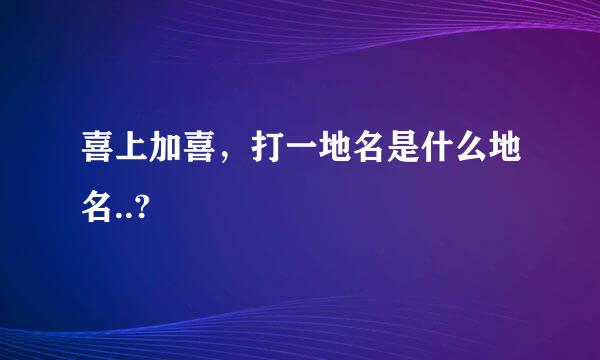 喜上加喜，打一地名是什么地名..?